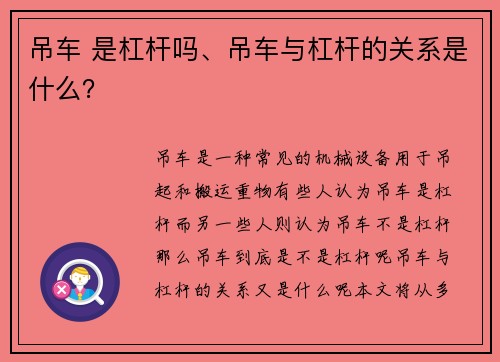 吊车 是杠杆吗、吊车与杠杆的关系是什么?

吊车是一种常见的机械设备用于吊起和搬运重物有些人认为吊车是杠杆而另一些人则认为吊车不是杠杆那么吊车到底是不是杠杆呢吊车与杠杆的关系又是什么呢本文将从多